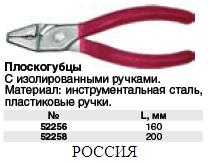 Плоскогубцы
С изолированными ручками.
Материал: инструментальная сталь, пластиковые ручки.

| № | L, мм |
|---|---|
| 52256 | 160 |
| 52258 | 200 |

РОССИЯ